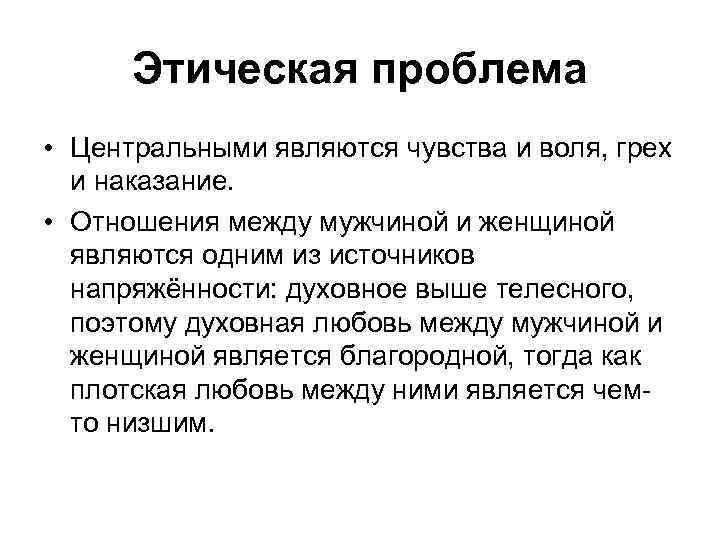 Этическая проблема

• Центральными являются чувства и воля, грех и наказание.

• Отношения между мужчиной и женщиной являются одним из источников напряжённости: духовное выше телесного, поэтому духовная любовь между мужчиной и женщиной является благородной, тогда как плотская любовь между ними является чем-то низшим.